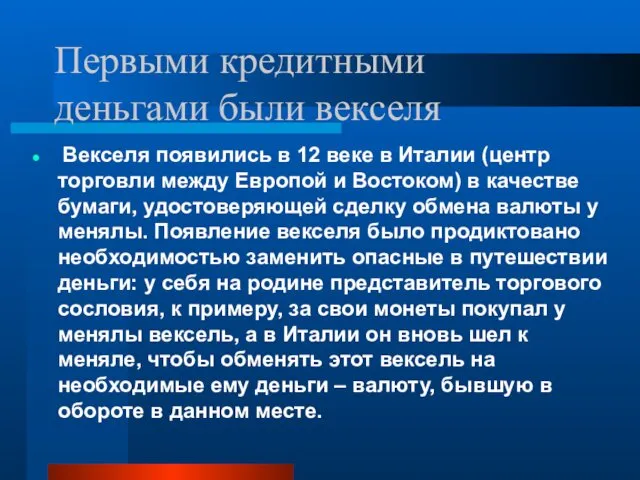 Первыми кредитными деньгами были векселя

Векселя появились в 12 веке в Италии (центр торговли между Европой и Востоком) в качестве бумаги, удостоверяющей сделку обмена валюты у менялы. Появление векселя было продиктовано необходимостью заменить опасные в путешествии деньги: у себя на родине представитель торгового сословия, к примеру, за свои монеты покупал у менялы вексель, а в Италии он вновь шел к меняле, чтобы обменять этот вексель на необходимые ему деньги – валюту, бывшую в обороте в данном месте.